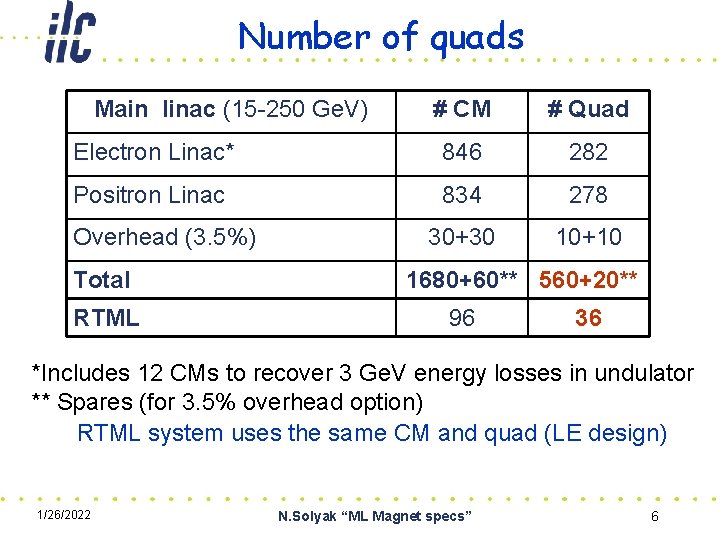 ilc

Number of quads

| Main linac (15-250 GeV) | # CM | # Quad |
|---|---|---|
| Electron Linac* | 846 | 282 |
| Positron Linac | 834 | 278 |
| Overhead (3.5%) | 30+30 | 10+10 |
| Total | 1680+60** | 560+20** |
| RTML | 96 | 36 |

*Includes 12 CMs to recover 3 GeV energy losses in undulator
** Spares (for 3.5% overhead option)
RTML system uses the same CM and quad (LE design)

1/26/2022
N.Solyak "ML Magnet specs"
6